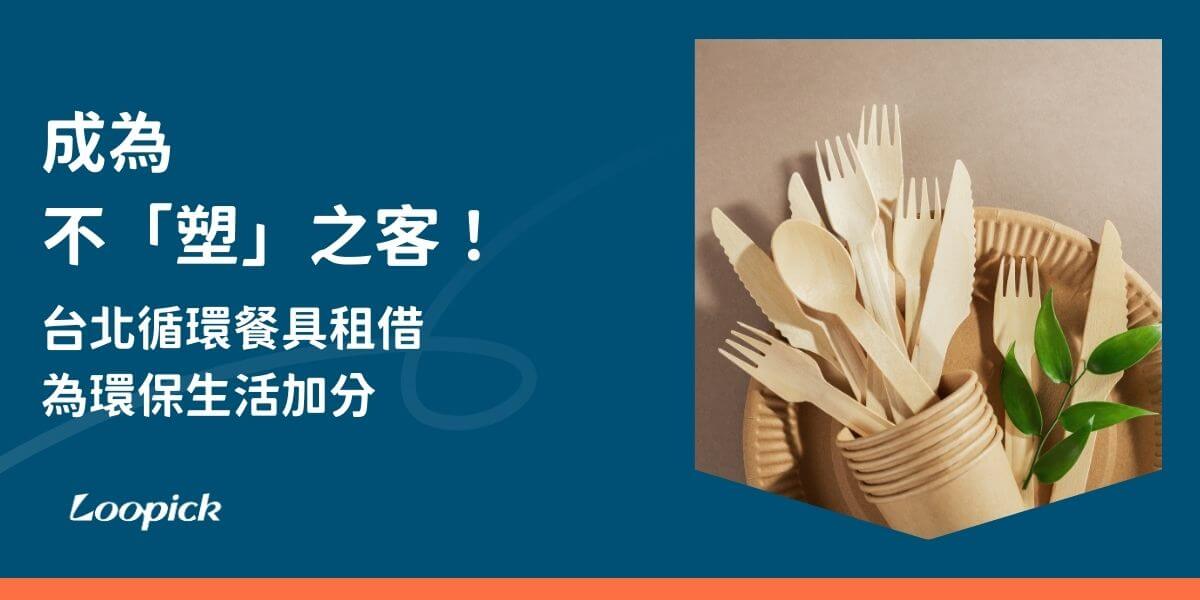 成為
不「塑」之客！

台北循環餐具租借
為環保生活加分

Loopick